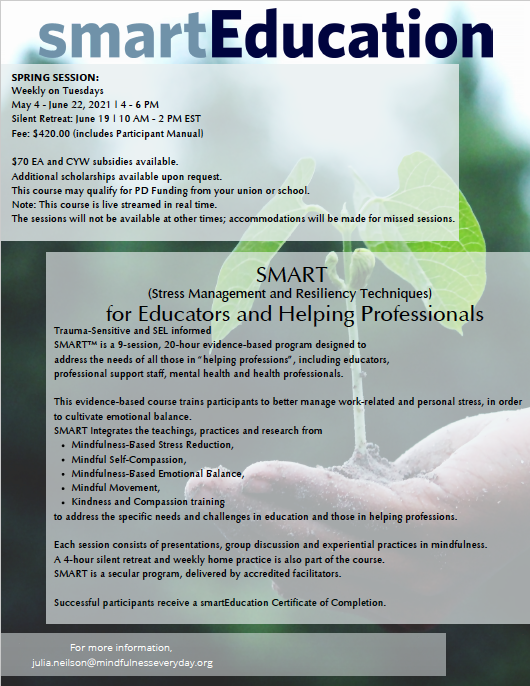 smartEducation

SPRING SESSION:
Weekly on Tuesdays
May 4 - June 22, 2021 | 4 - 6 PM
Silent Retreat: June 19 | 10 AM - 2 PM EST
Fee: $420.00 (includes Participant Manual)

$70 EA and CYW subsidies available.
Additional scholarships available upon request.
This course may qualify for PD Funding from your union or school.
Note: This course is live streamed in real time.
The sessions will not be available at other times; accommodations will be made for missed sessions.

SMART
(Stress Management and Resiliency Techniques)
for Educators and Helping Professionals

Trauma-Sensitive and SEL informed
SMART™ is a 9-session, 20-hour evidence-based program designed to address the needs of all those in "helping professions", including educators, professional support staff, mental health and health professionals.

This evidence-based course trains participants to better manage work-related and personal stress, in order to cultivate emotional balance.
SMART Integrates the teachings, practices and research from
• Mindfulness-Based Stress Reduction,
• Mindful Self-Compassion,
• Mindfulness-Based Emotional Balance,
• Mindful Movement,
• Kindness and Compassion training
to address the specific needs and challenges in education and those in helping professions.

Each session consists of presentations, group discussion and experiential practices in mindfulness.
A 4-hour silent retreat and weekly home practice is also part of the course.
SMART is a secular program, delivered by accredited facilitators.

Successful participants receive a smartEducation Certificate of Completion.

For more information,
julia.neilson@mindfulnesseveryday.org